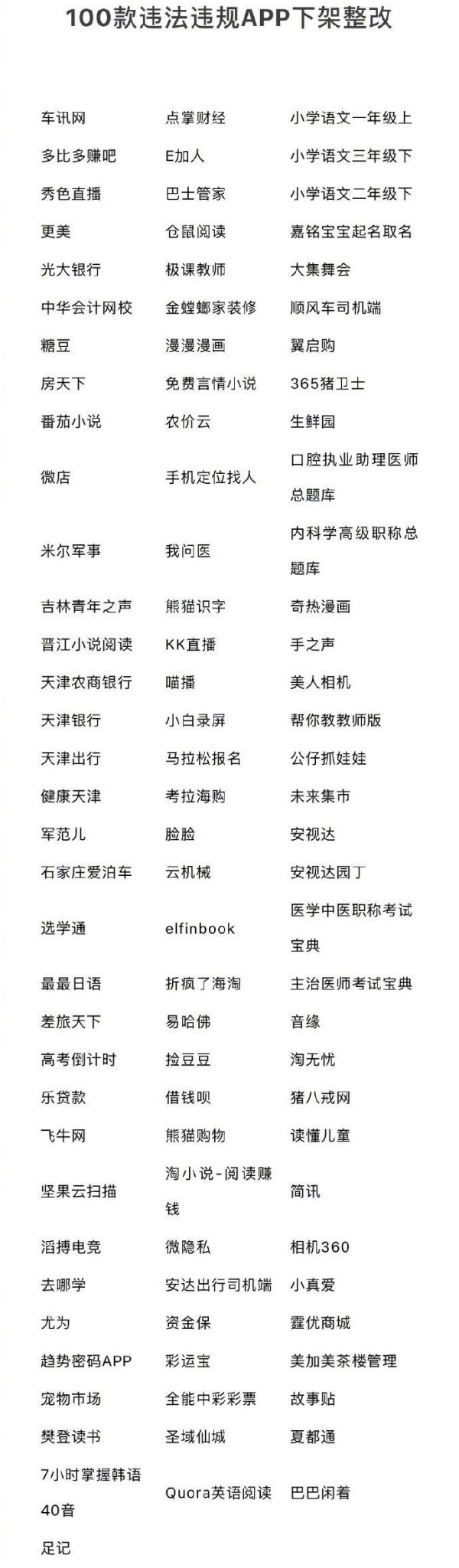 100款违法违规APP下架整改

| | | |
|---|---|---|
| 车讯网 | 点掌财经 | 小学语文一年级上 |
| 多比多赚吧 | E加人 | 小学语文三年级下 |
| 秀色直播 | 巴士管家 | 小学语文二年级下 |
| 更美 | 仓鼠阅读 | 嘉铭宝宝起名取名 |
| 光大银行 | 极课教师 | 大集舞会 |
| 中华会计网校 | 金螳螂家装修 | 顺风车司机端 |
| 糖豆 | 漫漫漫画 | 翼启购 |
| 房天下 | 免费言情小说 | 365猪卫士 |
| 番茄小说 | 农价云 | 生鲜园 |
| 微店 | 手机定位找人 | 口腔执业助理医师总题库 |
| 米尔军事 | 我问医 | 内科学高级职称总题库 |
| 吉林青年之声 | 熊猫识字 | 奇热漫画 |
| 晋江小说阅读 | KK直播 | 手之声 |
| 天津农商银行 | 喵播 | 美人相机 |
| 天津银行 | 小白录屏 | 帮你教教师版 |
| 天津出行 | 马拉松报名 | 公仔抓娃娃 |
| 健康天津 | 考拉海购 | 未来集市 |
| 军范儿 | 脸脸 | 安视达 |
| 石家庄爱泊车 | 云机械 | 安视达园丁 |
| 选学通 | elfinbook | 医学中医职称考试宝典 |
| 最最日语 | 折疯了海淘 | 主治医师考试宝典 |
| 差旅天下 | 易哈佛 | 音缘 |
| 高考倒计时 | 捡豆豆 | 淘无忧 |
| 乐贷款 | 借钱呗 | 猪八戒网 |
| 飞牛网 | 熊猫购物 | 读懂儿童 |
| 坚果云扫描 | 淘小说-阅读赚钱 | 简讯 |
| 滔搏电竞 | 微隐私 | 相机360 |
| 去哪学 | 安达出行司机端 | 小真爱 |
| 尤为 | 资金保 | 霆优商城 |
| 趋势密码APP | 彩运宝 | 美加美茶楼管理 |
| 宠物市场 | 全能中彩彩票 | 故事贴 |
| 樊登读书 | 圣域仙城 | 夏都通 |
| 7小时掌握韩语40音 | Quora英语阅读 | 巴巴闲着 |
| 足记 | | |